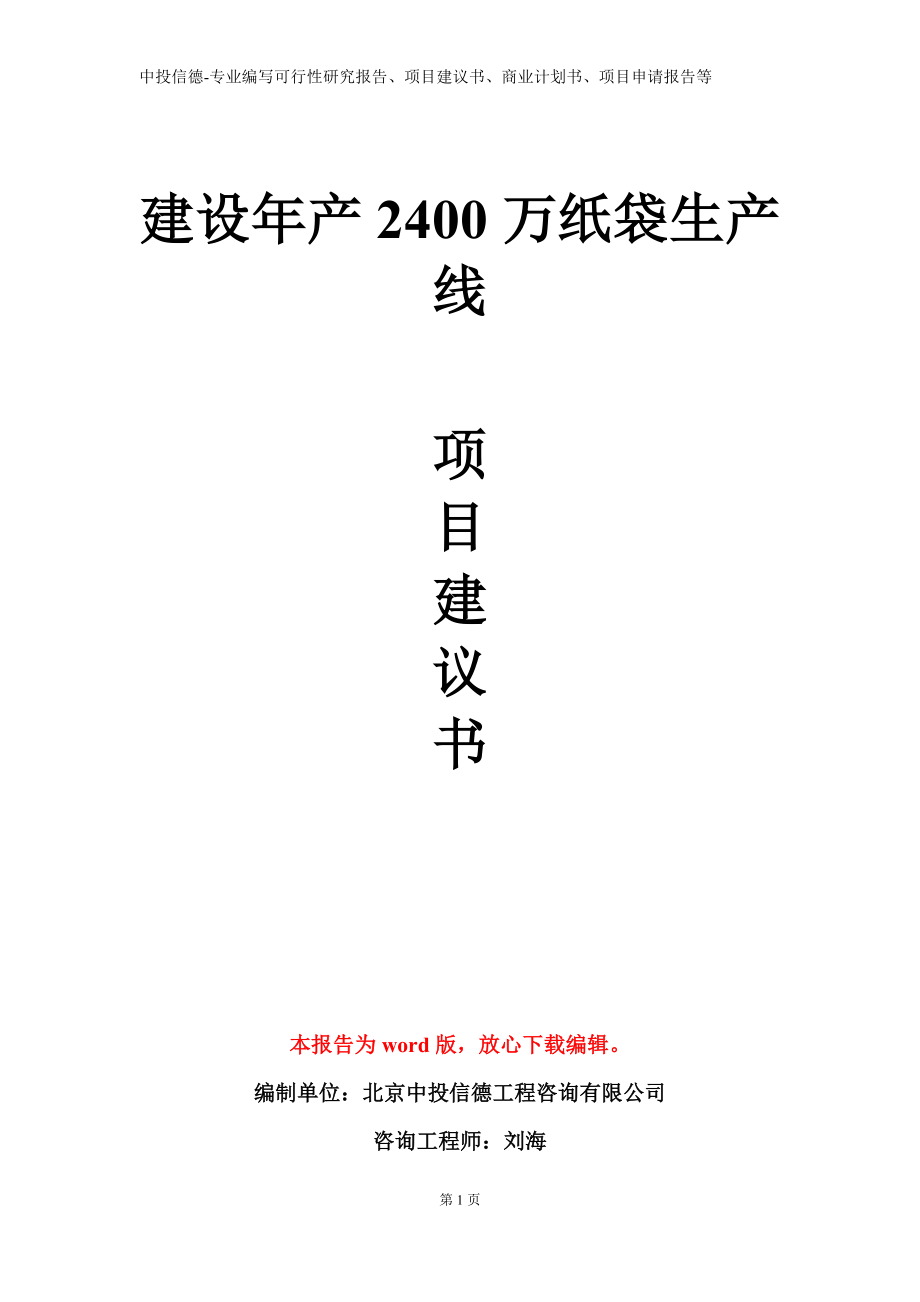 中投信德-专业编写可行性研究报告、项目建议书、商业计划书、项目申请报告等

建设年产 2400 万纸袋生产线

项
目
建
议
书

本报告为 word 版，放心下载编辑。

编制单位：北京中投信德工程咨询有限公司

咨询工程师：刘海

第 1 页